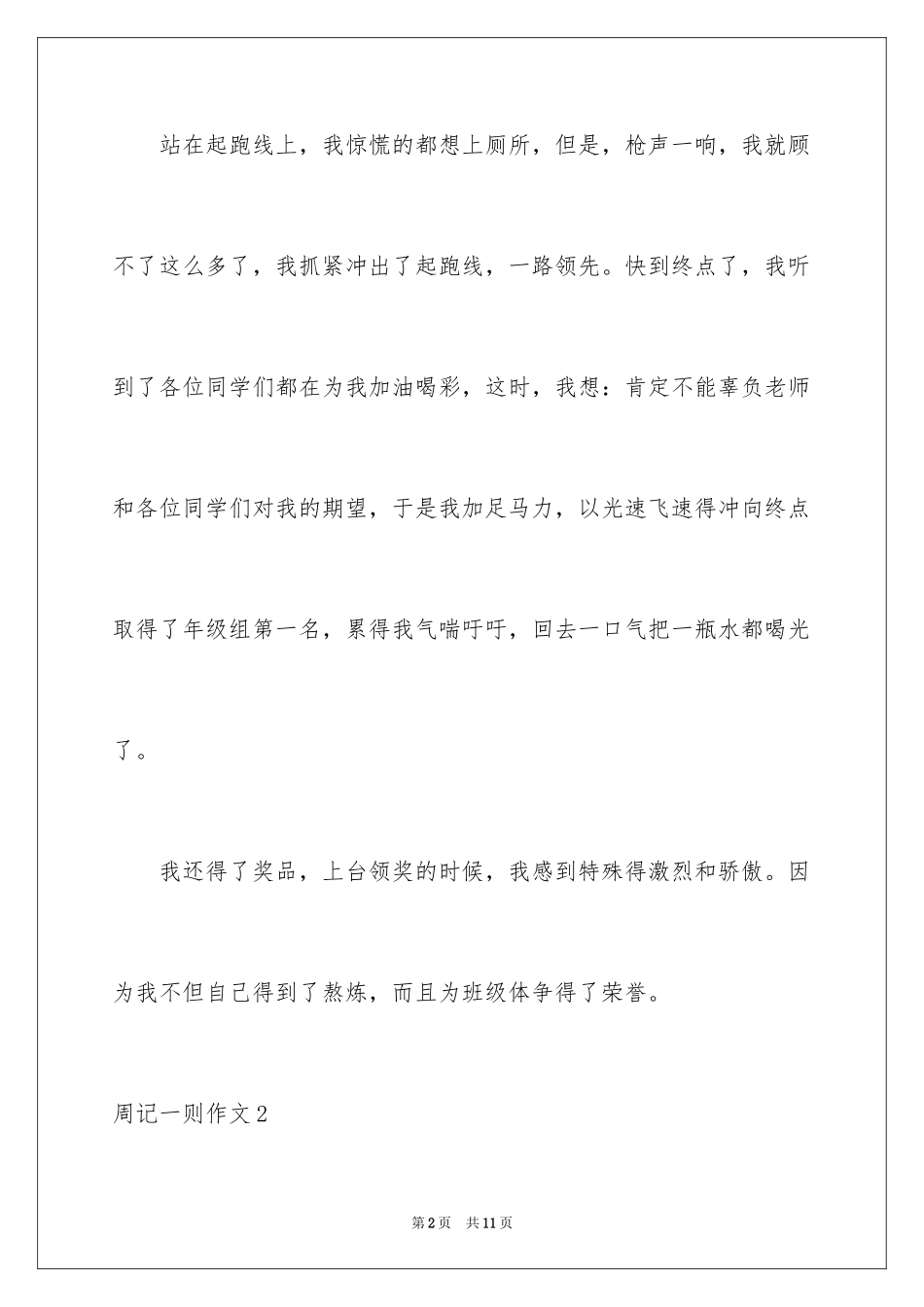 站在起跑线上，我惊慌的都想上厕所，但是，枪声一响，我就顾不了这么多了，我抓紧冲出了起跑线，一路领先。快到终点了，我听到了各位同学们都在为我加油喝彩，这时，我想：肯定不能辜负老师和各位同学们对我的期望，于是我加足马力，以光速飞速得冲向终点取得了年级组第一名，累得我气喘吁吁，回去一口气把一瓶水都喝光了。

我还得了奖品，上台领奖的时候，我感到特殊得激烈和骄傲。因为我不但自己得到了熬炼，而且为班级体争得了荣誉。

周记一则作文2

第2页 共11页